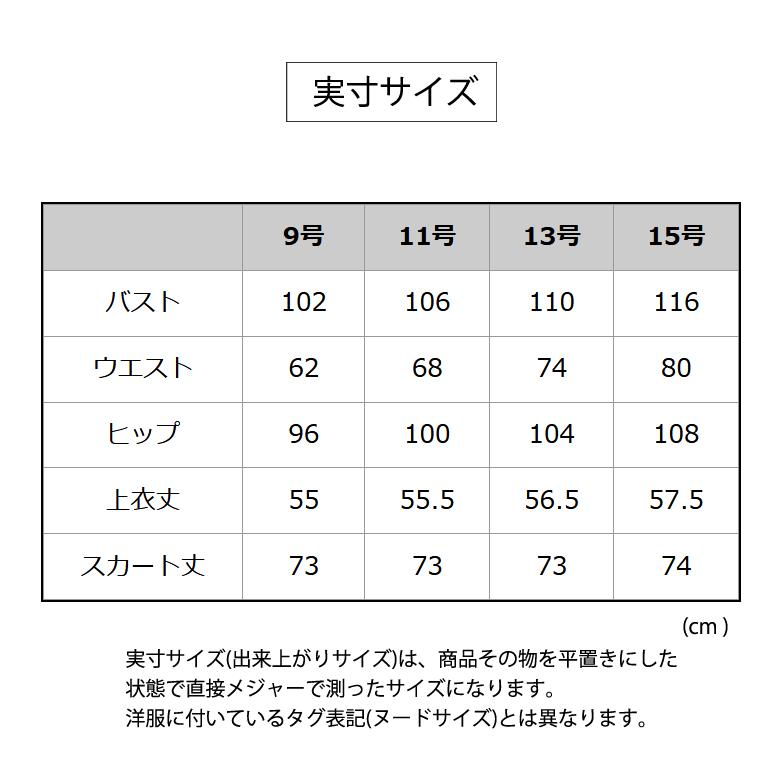 実寸サイズ

|  | 9号 | 11号 | 13号 | 15号 |
|---|---|---|---|---|
| バスト | 102 | 106 | 110 | 116 |
| ウエスト | 62 | 68 | 74 | 80 |
| ヒップ | 96 | 100 | 104 | 108 |
| 上衣丈 | 55 | 55.5 | 56.5 | 57.5 |
| スカート丈 | 73 | 73 | 73 | 74 |

(cm )

実寸サイズ(出来上がりサイズ)は、商品その物を平置きにした状態で直接メジャーで測ったサイズになります。
洋服に付いているタグ表記(ヌードサイズ)とは異なります。